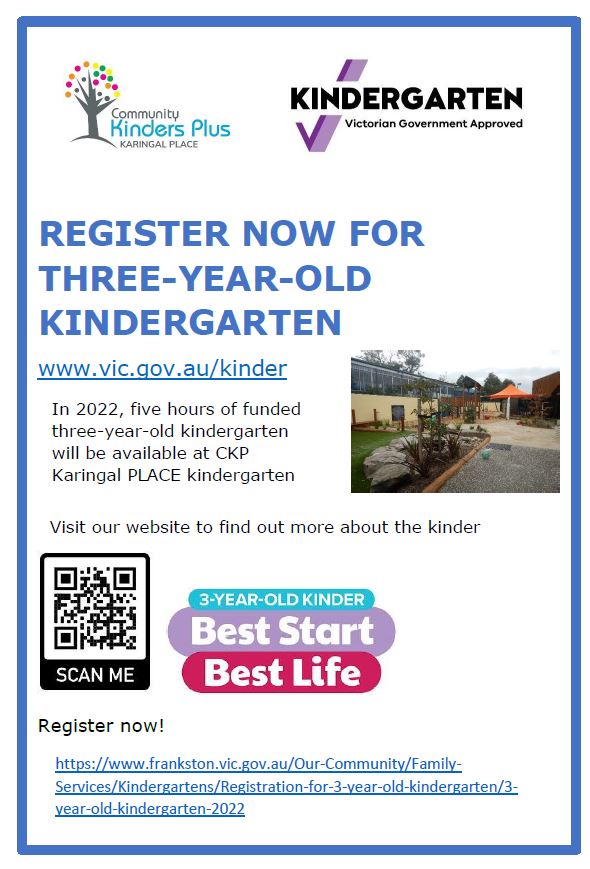 Community
Kinders Plus
KARINGAL PLACE

KINDERGARTEN
Victorian Government Approved

REGISTER NOW FOR THREE-YEAR-OLD KINDERGARTEN

www.vic.gov.au/kinder

In 2022, five hours of funded three-year-old kindergarten will be available at CKP Karingal PLACE kindergarten

Visit our website to find out more about the kinder

SCAN ME

3-YEAR-OLD KINDER
Best Start
Best Life

Register now!

https://www.frankston.vic.gov.au/Our-Community/Family-Services/Kindergartens/Registration-for-3-year-old-kindergarten/3-year-old-kindergarten-2022